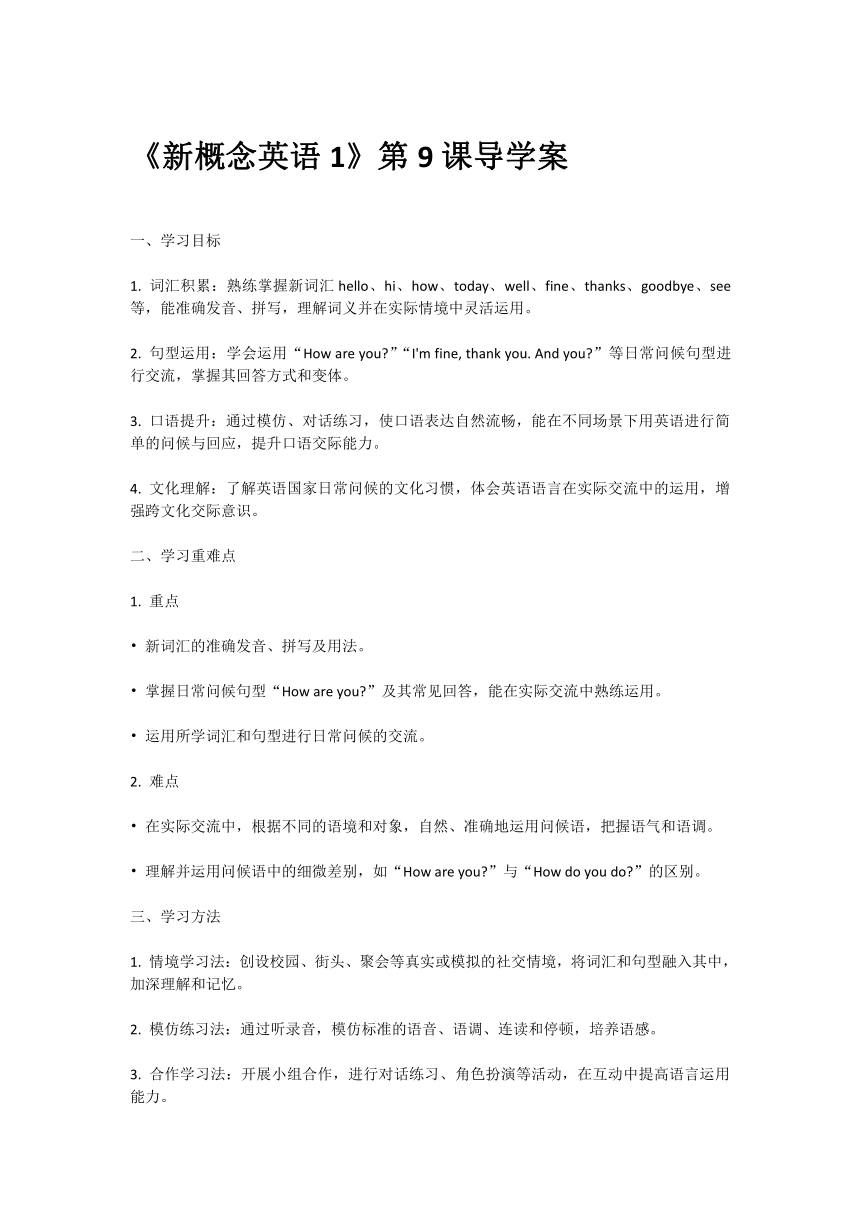 《新概念英语 1》第 9 课导学案

一、学习目标

1. 词汇积累：熟练掌握新词汇 hello、hi、how、today、well、fine、thanks、goodbye、see 等，能准确发音、拼写，理解词义并在实际情境中灵活运用。

2. 句型运用：学会运用“How are you?”“I'm fine, thank you. And you?”等日常问候句型进行交流，掌握其回答方式和变体。

3. 口语提升：通过模仿、对话练习，使口语表达自然流畅，能在不同场景下用英语进行简单的问候与回应，提升口语交际能力。

4. 文化理解：了解英语国家日常问候的文化习惯，体会英语语言在实际交流中的运用，增强跨文化交际意识。

二、学习重难点

1. 重点

• 新词汇的准确发音、拼写及用法。

• 掌握日常问候句型“How are you?”及其常见回答，能在实际交流中熟练运用。

• 运用所学词汇和句型进行日常问候的交流。

2. 难点

• 在实际交流中，根据不同的语境和对象，自然、准确地运用问候语，把握语气和语调。

• 理解并运用问候语中的细微差别，如“How are you?”与“How do you do?”的区别。

三、学习方法

1. 情境学习法：创设校园、街头、聚会等真实或模拟的社交情境，将词汇和句型融入其中，加深理解和记忆。

2. 模仿练习法：通过听录音，模仿标准的语音、语调、连读和停顿，培养语感。

3. 合作学习法：开展小组合作，进行对话练习、角色扮演等活动，在互动中提高语言运用能力。